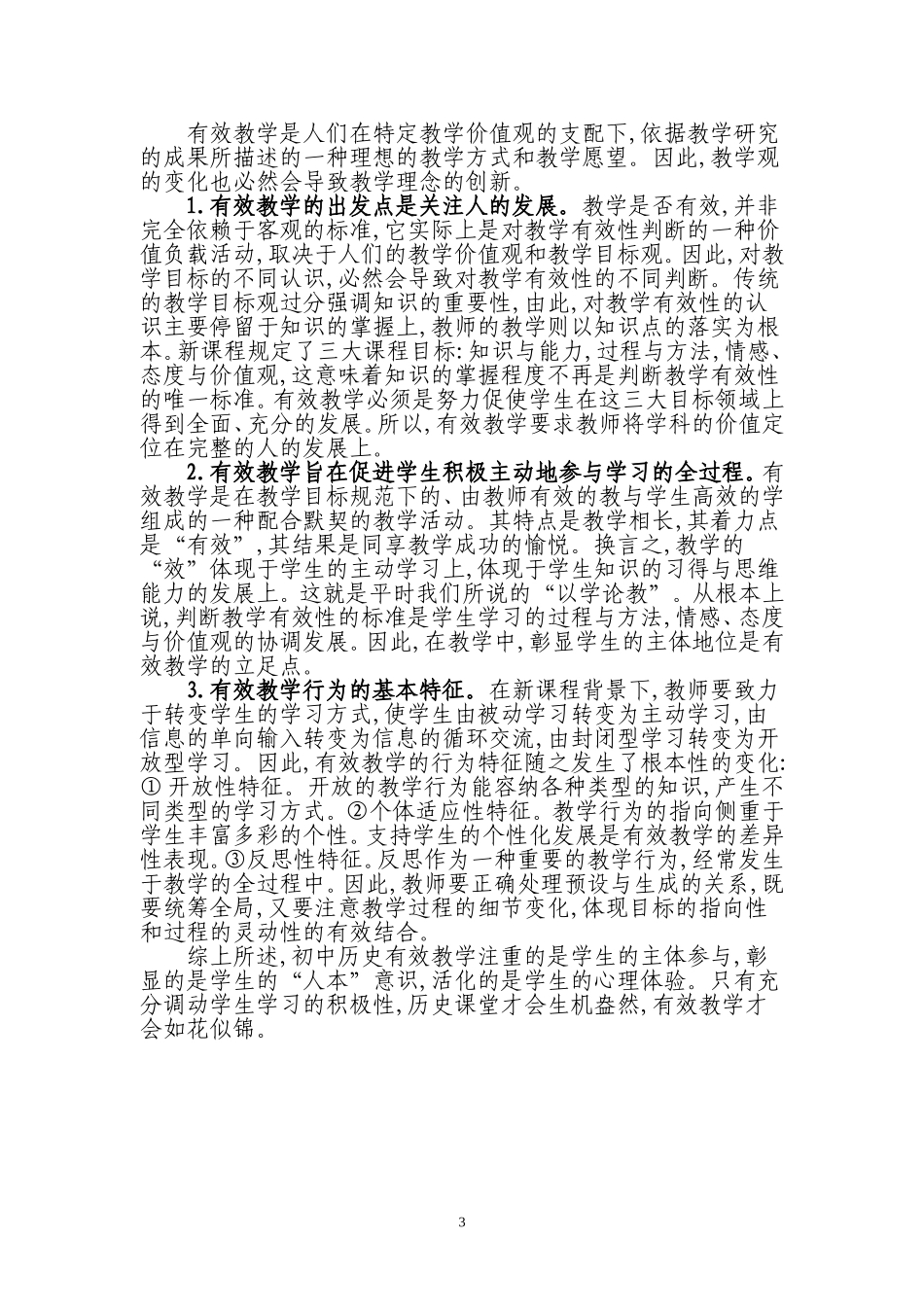 有效教学是人们在特定教学价值观的支配下,依据教学研究的成果所描述的一种理想的教学方式和教学愿望。因此,教学观的变化也必然会导致教学理念的创新。

1.有效教学的出发点是关注人的发展。教学是否有效,并非完全依赖于客观的标准,它实际上是对教学有效性判断的一种价值负载活动,取决于人们的教学价值观和教学目标观。因此,对教学目标的不同认识,必然会导致对教学有效性的不同判断。传统的教学目标观过分强调知识的重要性,由此,对教学有效性的认识主要停留于知识的掌握上,教师的教学则以知识点的落实为根本。新课程规定了三大课程目标:知识与能力,过程与方法,情感、态度与价值观,这意味着知识的掌握程度不再是判断教学有效性的唯一标准。有效教学必须是努力促使学生在这三大目标领域上得到全面、充分的发展。所以,有效教学要求教师将学科的价值定位在完整的人的发展上。

2.有效教学旨在促进学生积极主动地参与学习的全过程。有效教学是在教学目标规范下的、由教师有效的教与学生高效的学组成的一种配合默契的教学活动。其特点是教学相长,其着力点是“有效”,其结果是同享教学成功的愉悦。换言之,教学的“效”体现于学生的主动学习上,体现于学生知识的习得与思维能力的发展上。这就是平时我们所说的“以学论教”。从根本上说,判断教学有效性的标准是学生学习的过程与方法,情感、态度与价值观的协调发展。因此,在教学中,彰显学生的主体地位是有效教学的立足点。

3.有效教学行为的基本特征。在新课程背景下,教师要致力于转变学生的学习方式,使学生由被动学习转变为主动学习,由信息的单向输入转变为信息的循环交流,由封闭型学习转变为开放型学习。因此,有效教学的行为特征随之发生了根本性的变化:①开放性特征。开放的教学行为能容纳各种类型的知识,产生不同类型的学习方式。②个体适应性特征。教学行为的指向侧重于学生丰富多彩的个性。支持学生的个性化发展是有效教学的差异性表现。③反思性特征。反思作为一种重要的教学行为,经常发生于教学的全过程中。因此,教师要正确处理预设与生成的关系,既要统筹全局,又要注意教学过程的细节变化,体现目标的指向性和过程的灵动性的有效结合。

综上所述,初中历史有效教学注重的是学生的主体参与,彰显的是学生的“人本”意识,活化的是学生的心理体验。只有充分调动学生学习的积极性,历史课堂才会生机盎然,有效教学才会如花似锦。

3